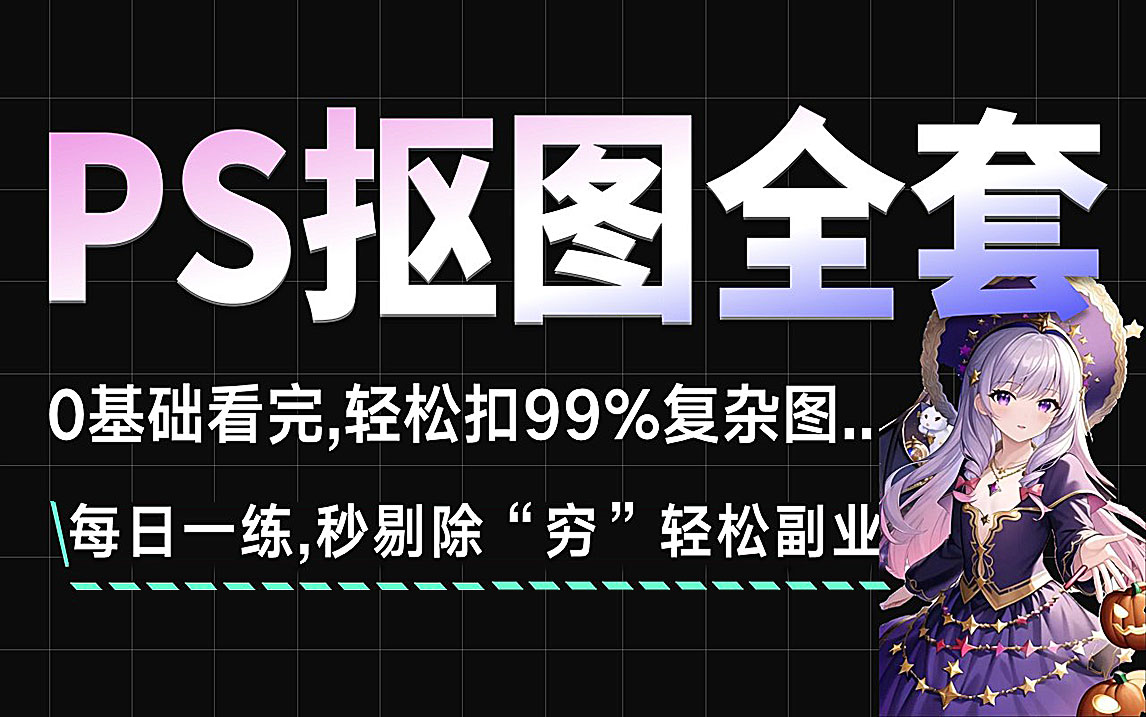 PS抠图全套

0基础看完,轻松扣99%复杂图..

每日一练,秒剔除“穷”轻松副业